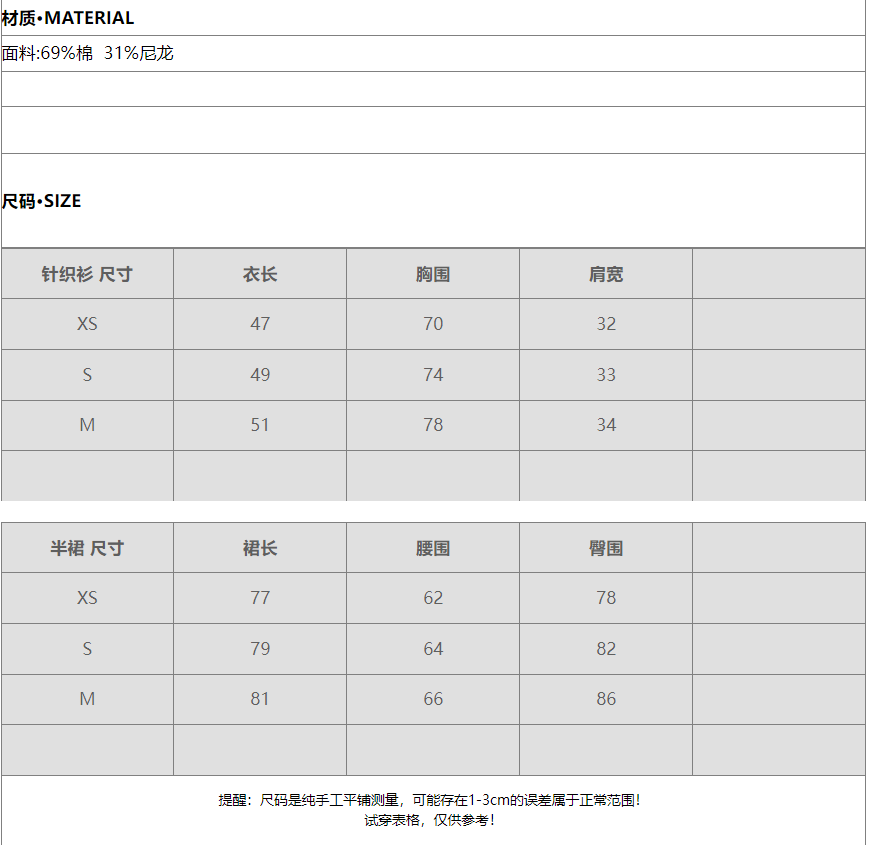 材质•MATERIAL

面料:69%棉 31%尼龙

尺码•SIZE

| 针织衫 尺寸 | 衣长 | 胸围 | 肩宽 | |
|---|---|---|---|---|
| XS | 47 | 70 | 32 | |
| S | 49 | 74 | 33 | |
| M | 51 | 78 | 34 | |
| | | | | |

| 半裙 尺寸 | 裙长 | 腰围 | 臀围 | |
|---|---|---|---|---|
| XS | 77 | 62 | 78 | |
| S | 79 | 64 | 82 | |
| M | 81 | 66 | 86 | |
| | | | | |

提醒：尺码是纯手工平铺测量，可能存在1-3cm的误差属于正常范围！
试穿表格，仅供参考！